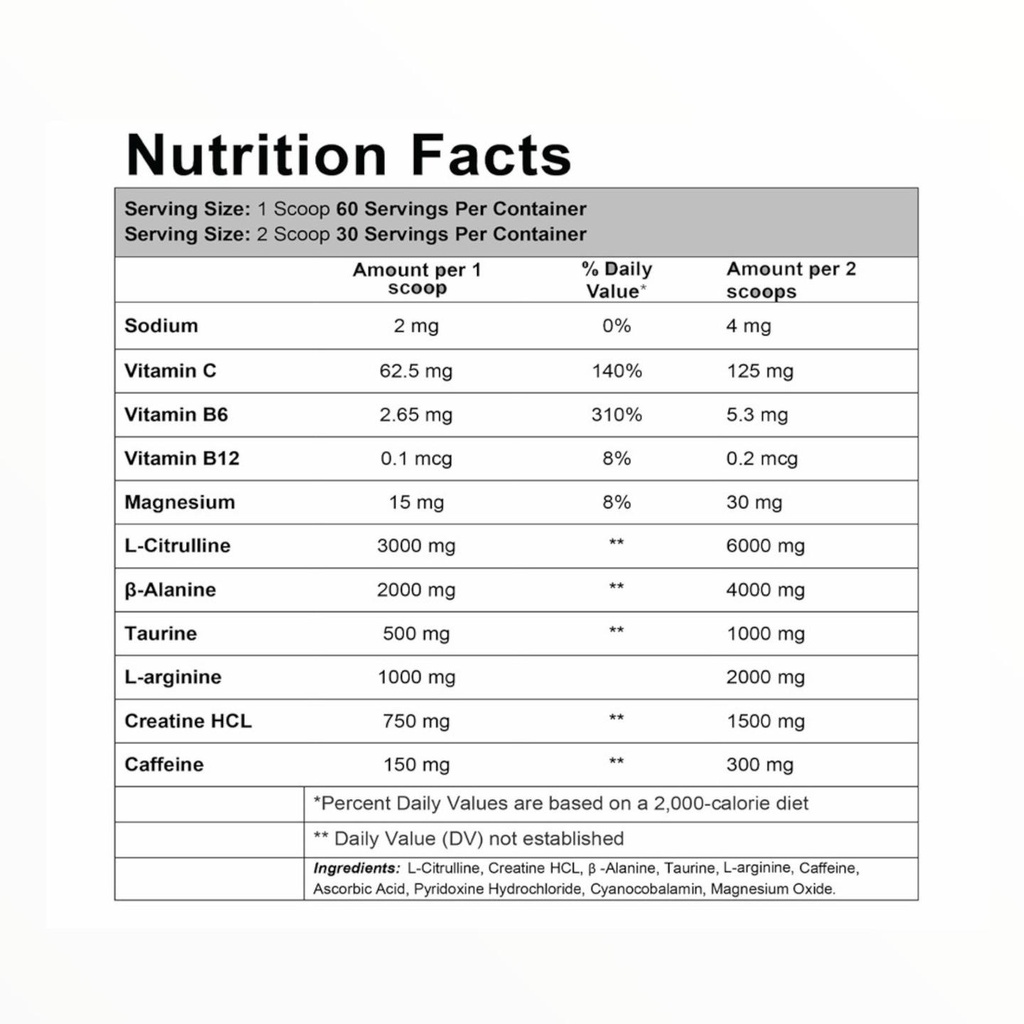 Nutrition Facts

Serving Size: 1 Scoop 60 Servings Per Container
Serving Size: 2 Scoop 30 Servings Per Container

|  | Amount per 1 scoop | % Daily Value* | Amount per 2 scoops |
|---|---|---|---|
| Sodium | 2 mg | 0% | 4 mg |
| Vitamin C | 62.5 mg | 140% | 125 mg |
| Vitamin B6 | 2.65 mg | 310% | 5.3 mg |
| Vitamin B12 | 0.1 mcg | 8% | 0.2 mcg |
| Magnesium | 15 mg | 8% | 30 mg |
| L-Citrulline | 3000 mg | ** | 6000 mg |
| β-Alanine | 2000 mg | ** | 4000 mg |
| Taurine | 500 mg | ** | 1000 mg |
| L-arginine | 1000 mg |  | 2000 mg |
| Creatine HCL | 750 mg | ** | 1500 mg |
| Caffeine | 150 mg | ** | 300 mg |
|  | *Percent Daily Values are based on a 2,000-calorie diet |  |  |
|  | ** Daily Value (DV) not established |  |  |
|  | Ingredients: L-Citrulline, Creatine HCL, β -Alanine, Taurine, L-arginine, Caffeine, Ascorbic Acid, Pyridoxine Hydrochloride, Cyanocobalamin, Magnesium Oxide. |  |  |